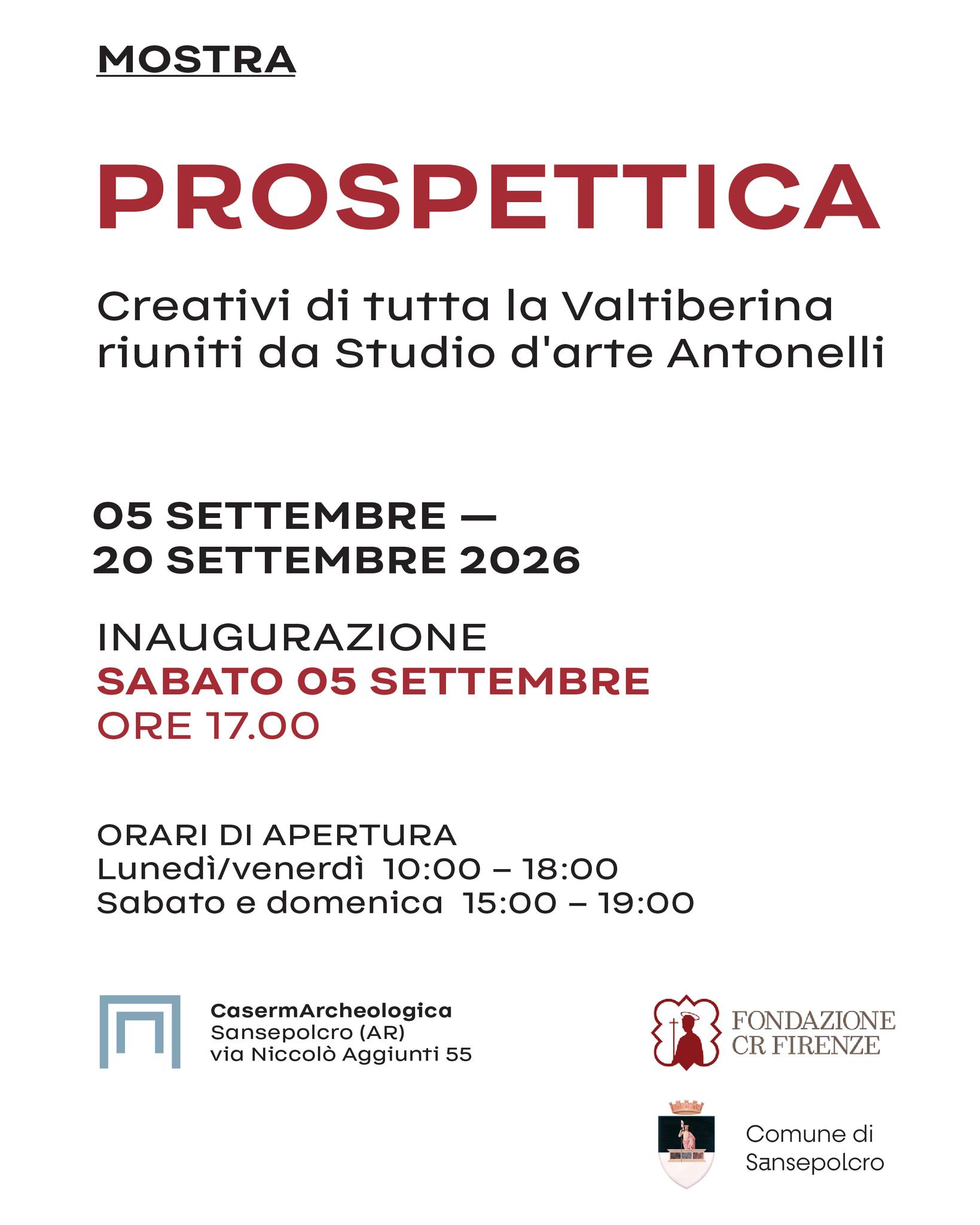 MOSTRA

PROSPETTICA

Creativi di tutta la Valtiberina riuniti da Studio d'arte Antonelli

05 SETTEMBRE —
20 SETTEMBRE 2026

INAUGURAZIONE
SABATO 05 SETTEMBRE
ORE 17.00

ORARI DI APERTURA
Lunedì/venerdì 10:00 – 18:00
Sabato e domenica 15:00 – 19:00

CasermArcheologica
Sansepolcro (AR)
via Niccolò Aggiunti 55

FONDAZIONE
CR FIRENZE

Comune di
Sansepolcro